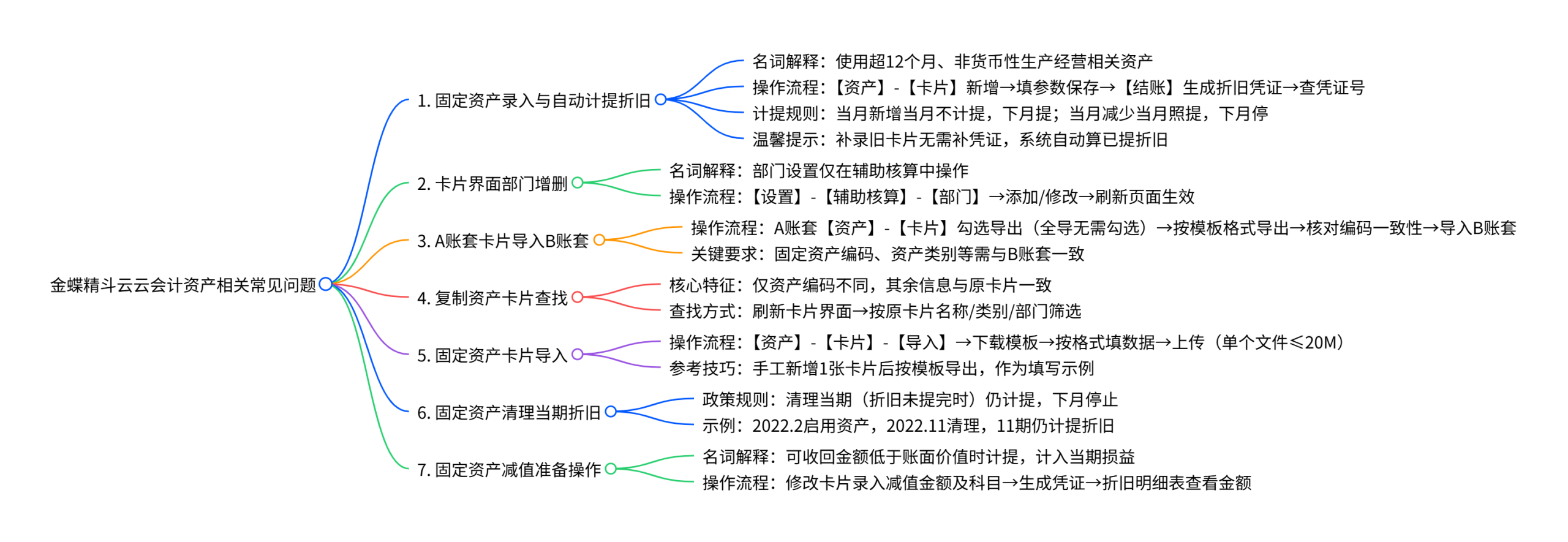 金蝶精斗云云会计资产相关常见问题

1. 固定资产录入与自动计提折旧
名词解释：使用超12个月、非货币性生产经营相关资产
操作流程：【资产】-【卡片】新增→填参数保存→【结账】生成折旧凭证→查凭证号
计提规则：当月新增当月不计提，下月提；当月减少当月照提，下月停
温馨提示：补录旧卡片无需补凭证，系统自动算已提折旧

2. 卡片界面部门增删
名词解释：部门设置仅在辅助核算中操作
操作流程：【设置】-【辅助核算】-【部门】→添加/修改→刷新页面生效

3. A账套卡片导入B账套
操作流程：A账套【资产】-【卡片】勾选导出（全导无需勾选）→按模板格式导出→核对编码一致性→导入B账套
关键要求：固定资产编码、资产类别等需与B账套一致

4. 复制资产卡片查找
核心特征：仅资产编码不同，其余信息与原卡片一致
查找方式：刷新卡片界面→按原卡片名称/类别/部门筛选

5. 固定资产卡片导入
操作流程：【资产】-【卡片】-【导入】→下载模板→按格式填数据→上传（单个文件≤20M）
参考技巧：手工新增1张卡片后按模板导出，作为填写示例

6. 固定资产清理当期折旧
政策规则：清理当期（折旧未提完时）仍计提，下月停止
示例：2022.2启用资产，2022.11清理，11期仍计提折旧

7. 固定资产减值准备操作
名词解释：可收回金额低于账面价值时计提，计入当期损益
操作流程：修改卡片录入减值金额及科目→生成凭证→折旧明细表查看金额